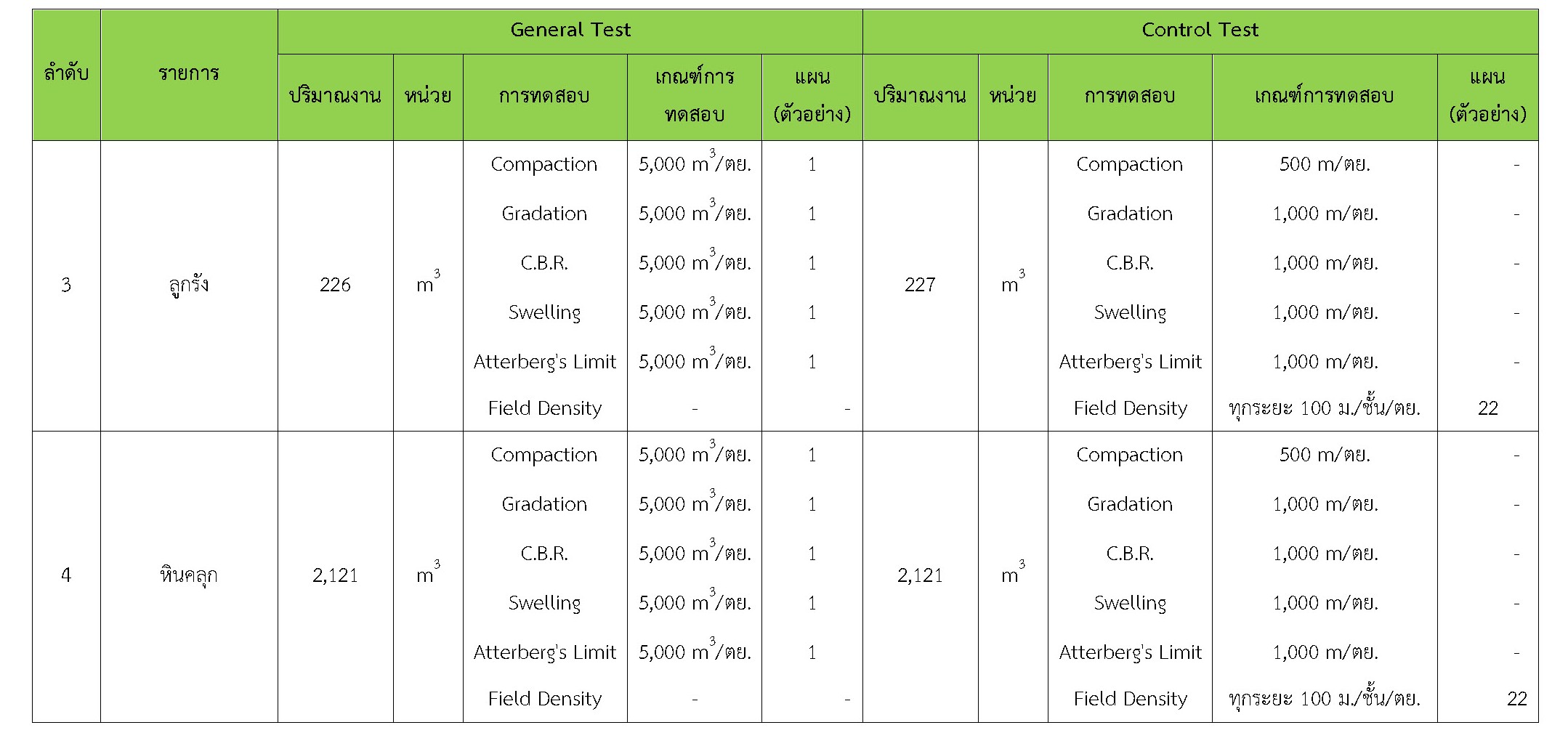 | ลำดับ | รายการ | General Test |  |  |  |  | Control Test |  |  |  |  |
|---|---|---|---|---|---|---|---|---|---|---|---|
|  |  | ปริมาณงาน | หน่วย | การทดสอบ | เกณฑ์การทดสอบ | แผน (ตัวอย่าง) | ปริมาณงาน | หน่วย | การทดสอบ | เกณฑ์การทดสอบ | แผน (ตัวอย่าง) |
| 3 | ลูกรัง | 226 | $m^3$ | Compaction | 5,000 $m^3$/ตย. | 1 | 227 | $m^3$ | Compaction | 500 m/ตย. | - |
|  |  |  |  | Gradation | 5,000 $m^3$/ตย. | 1 |  |  | Gradation | 1,000 m/ตย. | - |
|  |  |  |  | C.B.R. | 5,000 $m^3$/ตย. | 1 |  |  | C.B.R. | 1,000 m/ตย. | - |
|  |  |  |  | Swelling | 5,000 $m^3$/ตย. | 1 |  |  | Swelling | 1,000 m/ตย. | - |
|  |  |  |  | Atterberg's Limit | 5,000 $m^3$/ตย. | 1 |  |  | Atterberg's Limit | 1,000 m/ตย. | - |
|  |  |  |  | Field Density | - | - |  |  | Field Density | ทุกระยะ 100 ม./ชั้น/ตย. | 22 |
| 4 | หินคลุก | 2,121 | $m^3$ | Compaction | 5,000 $m^3$/ตย. | 1 | 2,121 | $m^3$ | Compaction | 500 m/ตย. | - |
|  |  |  |  | Gradation | 5,000 $m^3$/ตย. | 1 |  |  | Gradation | 1,000 m/ตย. | - |
|  |  |  |  | C.B.R. | 5,000 $m^3$/ตย. | 1 |  |  | C.B.R. | 1,000 m/ตย. | - |
|  |  |  |  | Swelling | 5,000 $m^3$/ตย. | 1 |  |  | Swelling | 1,000 m/ตย. | - |
|  |  |  |  | Atterberg's Limit | 5,000 $m^3$/ตย. | 1 |  |  | Atterberg's Limit | 1,000 m/ตย. | - |
|  |  |  |  | Field Density | - | - |  |  | Field Density | ทุกระยะ 100 ม./ชั้น/ตย. | 22 |